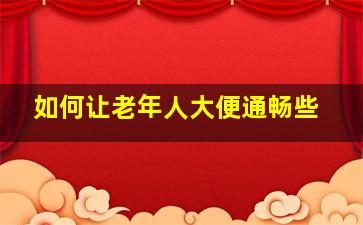 如何让老年人大便通畅些